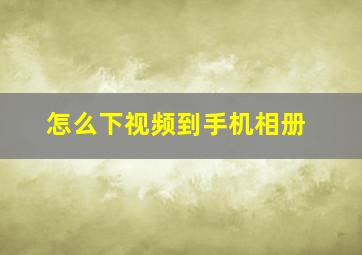 怎么下视频到手机相册